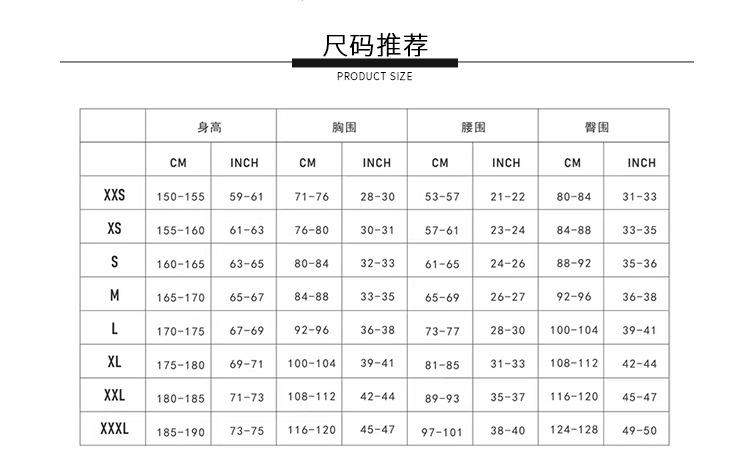 尺码推荐

PRODUCT SIZE

| | 身高 | | 胸围 | | 腰围 | | 臀围 | |
|---|---|---|---|---|---|---|---|---|
| | CM | INCH | CM | INCH | CM | INCH | CM | INCH |
| XXS | 150-155 | 59-61 | 71-76 | 28-30 | 53-57 | 21-22 | 80-84 | 31-33 |
| XS | 155-160 | 61-63 | 76-80 | 30-31 | 57-61 | 23-24 | 84-88 | 33-35 |
| S | 160-165 | 63-65 | 80-84 | 32-33 | 61-65 | 24-26 | 88-92 | 35-36 |
| M | 165-170 | 65-67 | 84-88 | 33-35 | 65-69 | 26-27 | 92-96 | 36-38 |
| L | 170-175 | 67-69 | 92-96 | 36-38 | 73-77 | 28-30 | 100-104 | 39-41 |
| XL | 175-180 | 69-71 | 100-104 | 39-41 | 81-85 | 31-33 | 108-112 | 42-44 |
| XXL | 180-185 | 71-73 | 108-112 | 42-44 | 89-93 | 35-37 | 116-120 | 45-47 |
| XXXL | 185-190 | 73-75 | 116-120 | 45-47 | 97-101 | 38-40 | 124-128 | 49-50 |